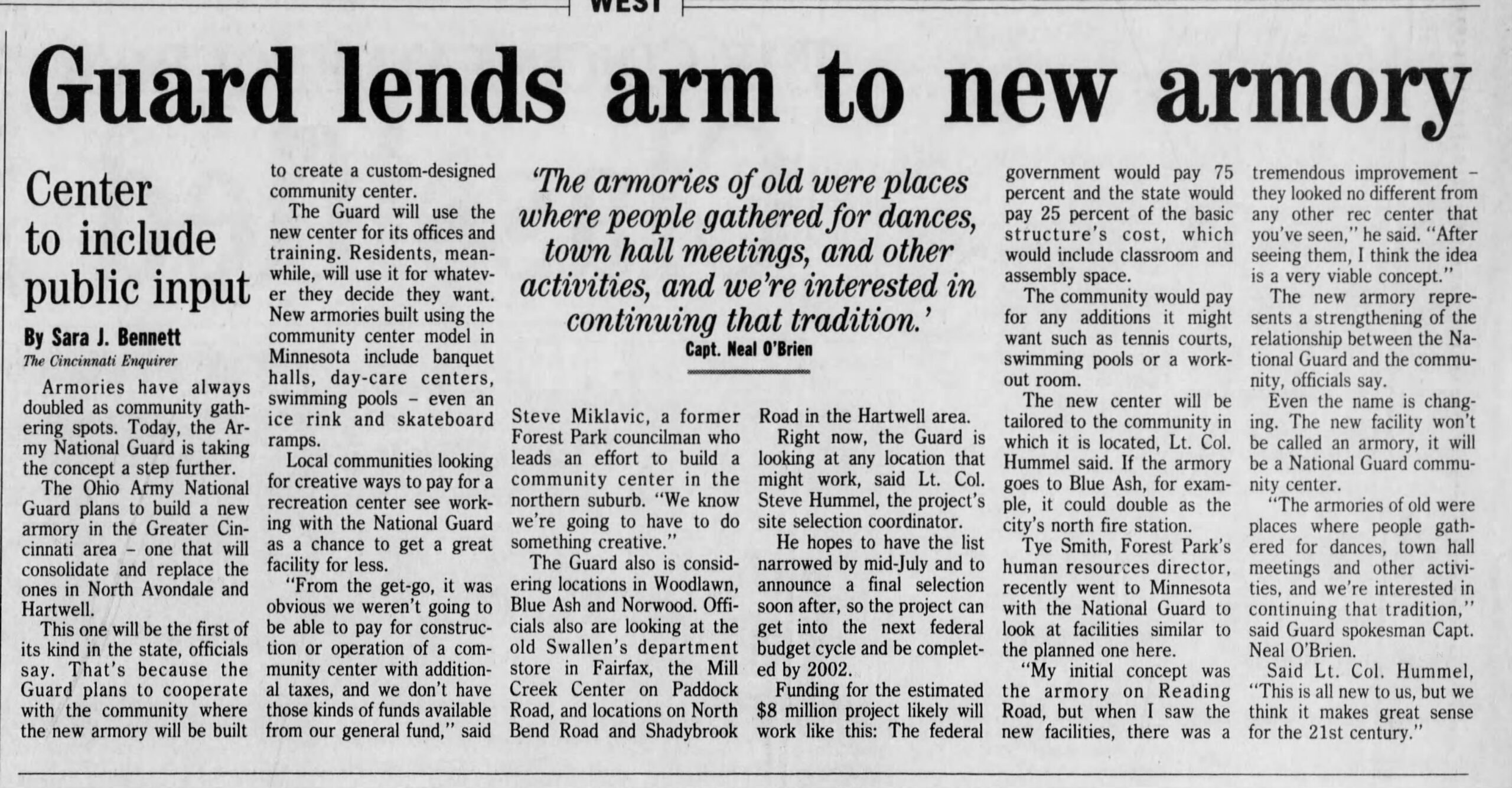 WEST

Guard lends arm to new armory

Center to include public input

By Sara J. Bennett
The Cincinnati Enquirer

Armories have always doubled as community gathering spots. Today, the Army National Guard is taking the concept a step further.

The Ohio Army National Guard plans to build a new armory in the Greater Cincinnati area – one that will consolidate and replace the ones in North Avondale and Hartwell.

This one will be the first of its kind in the state, officials say. That's because the Guard plans to cooperate with the community where the new armory will be built to create a custom-designed community center.

The Guard will use the new center for its offices and training. Residents, meanwhile, will use it for whatever they decide they want. New armories built using the community center model in Minnesota include banquet halls, day-care centers, swimming pools – even an ice rink and skateboard ramps.

Local communities looking for creative ways to pay for a recreation center see working with the National Guard as a chance to get a great facility for less.

"From the get-go, it was obvious we weren't going to be able to pay for construction or operation of a community center with additional taxes, and we don't have those kinds of funds available from our general fund," said

'The armories of old were places where people gathered for dances, town hall meetings, and other activities, and we're interested in continuing that tradition.'
Capt. Neal O'Brien

Steve Miklavic, a former Forest Park councilman who leads an effort to build a community center in the northern suburb. "We know we're going to have to do something creative."

The Guard also is considering locations in Woodlawn, Blue Ash and Norwood. Officials also are looking at the old Swallen's department store in Fairfax, the Mill Creek Center on Paddock Road, and locations on North Bend Road and Shadybrook Road in the Hartwell area.

Right now, the Guard is looking at any location that might work, said Lt. Col. Steve Hummel, the project's site selection coordinator.

He hopes to have the list narrowed by mid-July and to announce a final selection soon after, so the project can get into the next federal budget cycle and be completed by 2002.

Funding for the estimated $8 million project likely will work like this: The federal government would pay 75 percent and the state would pay 25 percent of the basic structure's cost, which would include classroom and assembly space.

The community would pay for any additions it might want such as tennis courts, swimming pools or a workout room.

The new center will be tailored to the community in which it is located, Lt. Col. Hummel said. If the armory goes to Blue Ash, for example, it could double as the city's north fire station.

Tye Smith, Forest Park's human resources director, recently went to Minnesota with the National Guard to look at facilities similar to the planned one here.

"My initial concept was the armory on Reading Road, but when I saw the new facilities, there was a tremendous improvement – they looked no different from any other rec center that you've seen," he said. "After seeing them, I think the idea is a very viable concept."

The new armory represents a strengthening of the relationship between the National Guard and the community, officials say.

Even the name is changing. The new facility won't be called an armory, it will be a National Guard community center.

"The armories of old were places where people gathered for dances, town hall meetings and other activities, and we're interested in continuing that tradition," said Guard spokesman Capt. Neal O'Brien.

Said Lt. Col. Hummel, "This is all new to us, but we think it makes great sense for the 21st century."